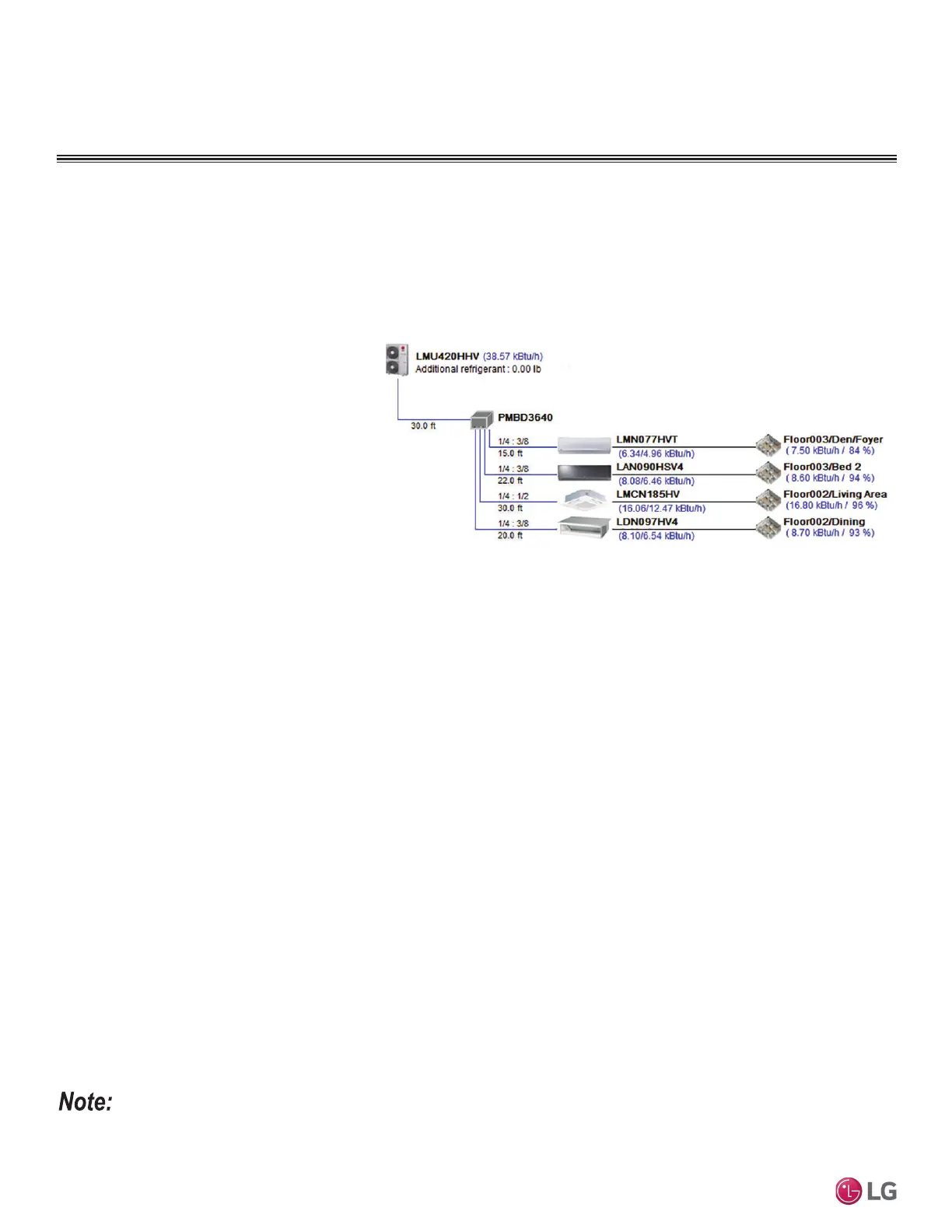 LMU420HHV (38.57 kBtu/h)
Additional refrigerant : 0.00 lb

30.0 ft

PMBD3640

1/4 : 3/8
15.0 ft

LMN077HVT
(6.34/4.96 kBtu/h)

Floor003/Den/Foyer
( 7.50 kBtu/h / 84 %)

1/4 : 3/8
22.0 ft

LAN090HSV4
(8.08/6.46 kBtu/h)

Floor003/Bed 2
( 8.60 kBtu/h / 94 %)

1/4 : 1/2
30.0 ft

LMCN185HV
(16.06/12.47 kBtu/h)

Floor002/Living Area
(16.80 kBtu/h / 96 %)

1/4 : 3/8
20.0 ft

LDN097HV4
(8.10/6.54 kBtu/h)

Floor002/Dining
( 8.70 kBtu/h / 93 %)

Note:

LG